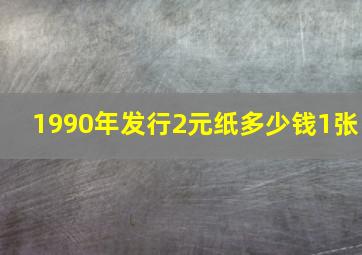 1990年发行2元纸多少钱1张